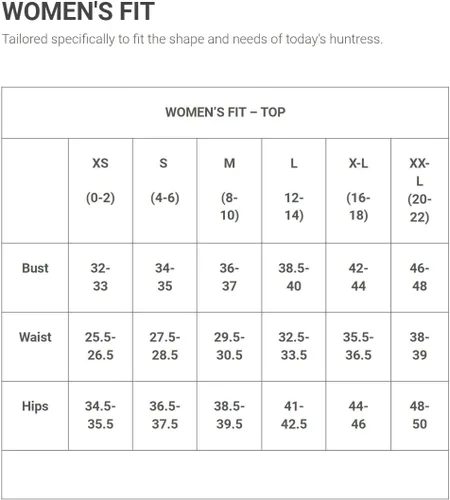 WOMEN'S FIT

Tailored specifically to fit the shape and needs of today's huntress.

| WOMEN'S FIT – TOP | | | | | | |
|---|---|---|---|---|---|---|
| | XS (0-2) | S (4-6) | M (8-10) | L 12-14) | X-L (16-18) | XX-L (20-22) |
| Bust | 32-33 | 34-35 | 36-37 | 38.5-40 | 42-44 | 46-48 |
| Waist | 25.5-26.5 | 27.5-28.5 | 29.5-30.5 | 32.5-33.5 | 35.5-36.5 | 38-39 |
| Hips | 34.5-35.5 | 36.5-37.5 | 38.5-39.5 | 41-42.5 | 44-46 | 48-50 |